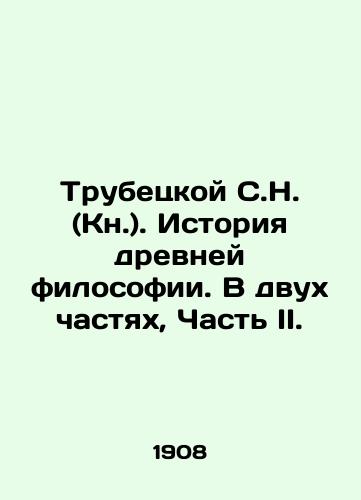 Трубецкой С.Н. (Кн.). История древней философии. В двух частях, Часть II.

1908